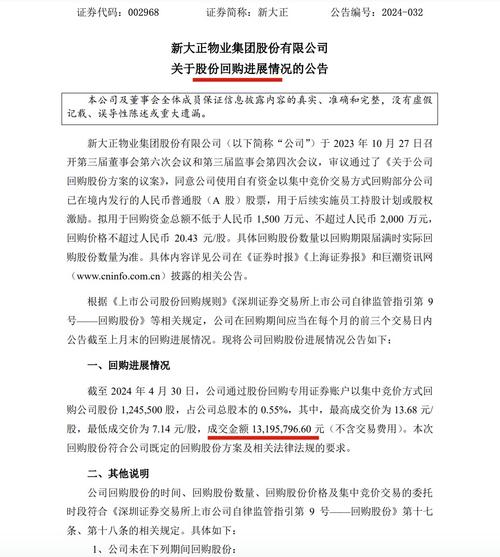 证券代码：002968　　　证券简称：新大正　　　公告编号：2024-032

新大正物业集团股份有限公司
关于股份回购进展情况的公告

本公司及董事会全体成员保证信息披露内容的真实、准确和完整，没有虚假记载、误导性陈述或重大遗漏。

新大正物业集团股份有限公司（以下简称“公司”）于 2023 年 10 月 27 日召开第三届董事会第六次会议和第三届监事会第四次会议，审议通过了《关于公司回购股份方案的议案》，同意公司使用自有资金以集中竞价交易方式回购部分公司已在境内发行的人民币普通股（A 股）股票，用于后续实施员工持股计划或股权激励。拟用于回购资金总额不低于人民币 1,500 万元、不超过人民币 2,000 万元，回购价格不超过人民币 20.43 元/股。具体回购股份数量以回购期限届满时实际回购股份数量为准。具体内容详见公司在《证券时报》《上海证券报》和巨潮资讯网（www.cninfo.com.cn）披露的相关公告。

根据《上市公司股份回购规则》《深圳证券交易所上市公司自律监管指引第 9 号——回购股份》等相关规定，公司在回购期间应当在每个月的前三个交易日内公告截至上月末的回购进展情况。现将公司回购股份进展情况公告如下：

一、回购进展情况

截至 2024 年 4 月 30 日，公司通过股份回购专用证券账户以集中竞价方式回购公司股份 1,245,500 股，占公司总股本的 0.55%，其中，最高成交价为 13.68 元/股，最低成交价为 7.14 元/股，成交金额 13,195,796.60 元（不含交易费用）。本次回购股份符合公司既定的回购股份方案及相关法律法规的要求。

二、其他说明

公司回购股份的时间、回购股份数量、回购股份价格及集中竞价交易的委托时段符合《深圳证券交易所上市公司自律监管指引第 9 号——回购股份》第十七条、第十八条的相关规定。具体如下：

1、公司未在下列期间回购股份：